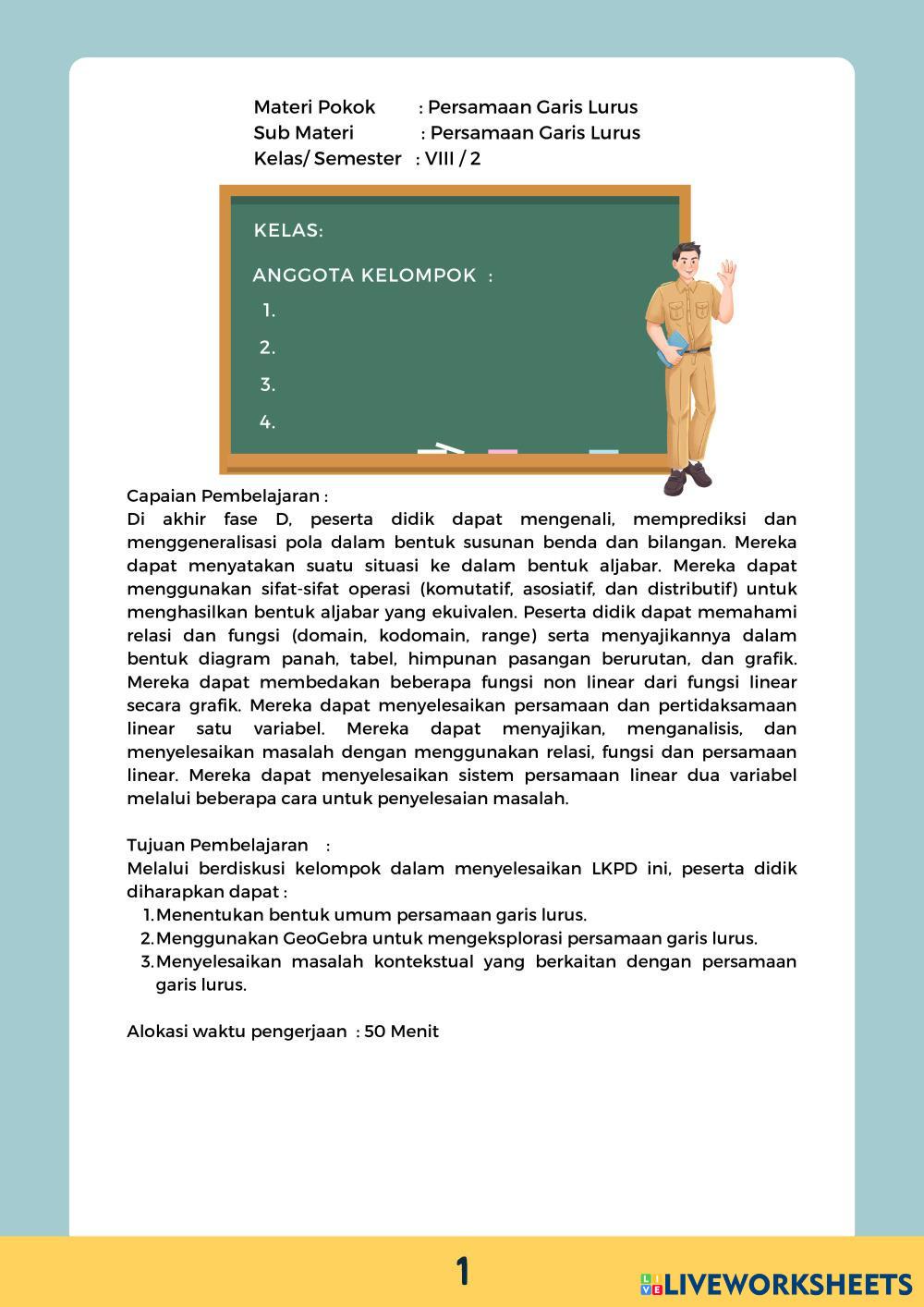 Materi Pokok : Persamaan Garis Lurus
Sub Materi : Persamaan Garis Lurus
Kelas/ Semester : VIII / 2

KELAS:

ANGGOTA KELOMPOK :
1.
2.
3.
4.

Capaian Pembelajaran :
Di akhir fase D, peserta didik dapat mengenali, memprediksi dan menggeneralisasi pola dalam bentuk susunan benda dan bilangan. Mereka dapat menyatakan suatu situasi ke dalam bentuk aljabar. Mereka dapat menggunakan sifat-sifat operasi (komutatif, asosiatif, dan distributif) untuk menghasilkan bentuk aljabar yang ekuivalen. Peserta didik dapat memahami relasi dan fungsi (domain, kodomain, range) serta menyajikannya dalam bentuk diagram panah, tabel, himpunan pasangan berurutan, dan grafik. Mereka dapat membedakan beberapa fungsi non linear dari fungsi linear secara grafik. Mereka dapat menyelesaikan persamaan dan pertidaksamaan linear satu variabel. Mereka dapat menyajikan, menganalisis, dan menyelesaikan masalah dengan menggunakan relasi, fungsi dan persamaan linear. Mereka dapat menyelesaikan sistem persamaan linear dua variabel melalui beberapa cara untuk penyelesaian masalah.

Tujuan Pembelajaran :
Melalui berdiskusi kelompok dalam menyelesaikan LKPD ini, peserta didik diharapkan dapat :
1. Menentukan bentuk umum persamaan garis lurus.
2. Menggunakan GeoGebra untuk mengeksplorasi persamaan garis lurus.
3. Menyelesaikan masalah kontekstual yang berkaitan dengan persamaan garis lurus.

Alokasi waktu pengerjaan : 50 Menit

1

LIVEWORKSHEETS